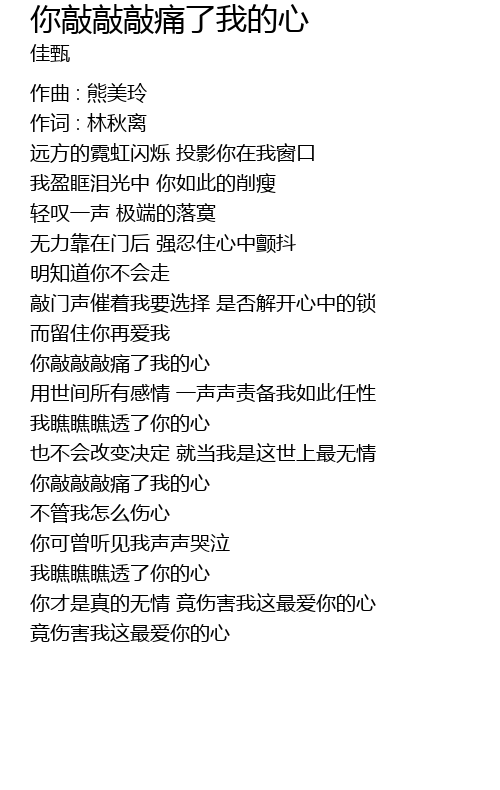 你敲敲敲痛了我的心
佳甄

作曲 : 熊美玲
作词 : 林秋离
远方的霓虹闪烁 投影你在我窗口
我盈眶泪光中 你如此的削瘦
轻叹一声 极端的落寞
无力靠在门后 强忍住心中颤抖
明知道你不会走
敲门声催着我要选择 是否解开心中的锁
而留住你再爱我
你敲敲敲痛了我的心
用世间所有感情 一声声责备我如此任性
我瞧瞧瞧透了你的心
也不会改变决定 就当我是这世上最无情
你敲敲敲痛了我的心
不管我怎么伤心
你可曾听见我声声哭泣
我瞧瞧瞧透了你的心
你才是真的无情 竟伤害我这最爱你的心
竟伤害我这最爱你的心